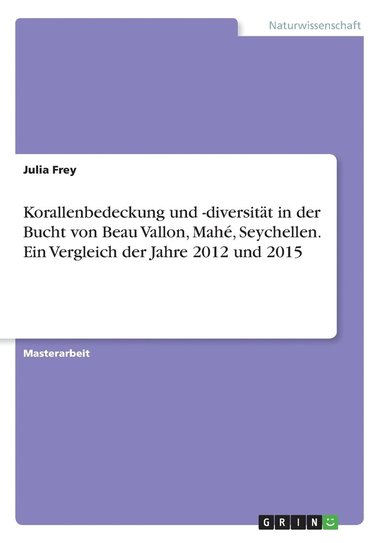 Naturwissenschaft

Julia Frey

Korallenbedeckung und -diversität in der Bucht von Beau Vallon, Mahé, Seychellen. Ein Vergleich der Jahre 2012 und 2015

Masterarbeit

GRIN